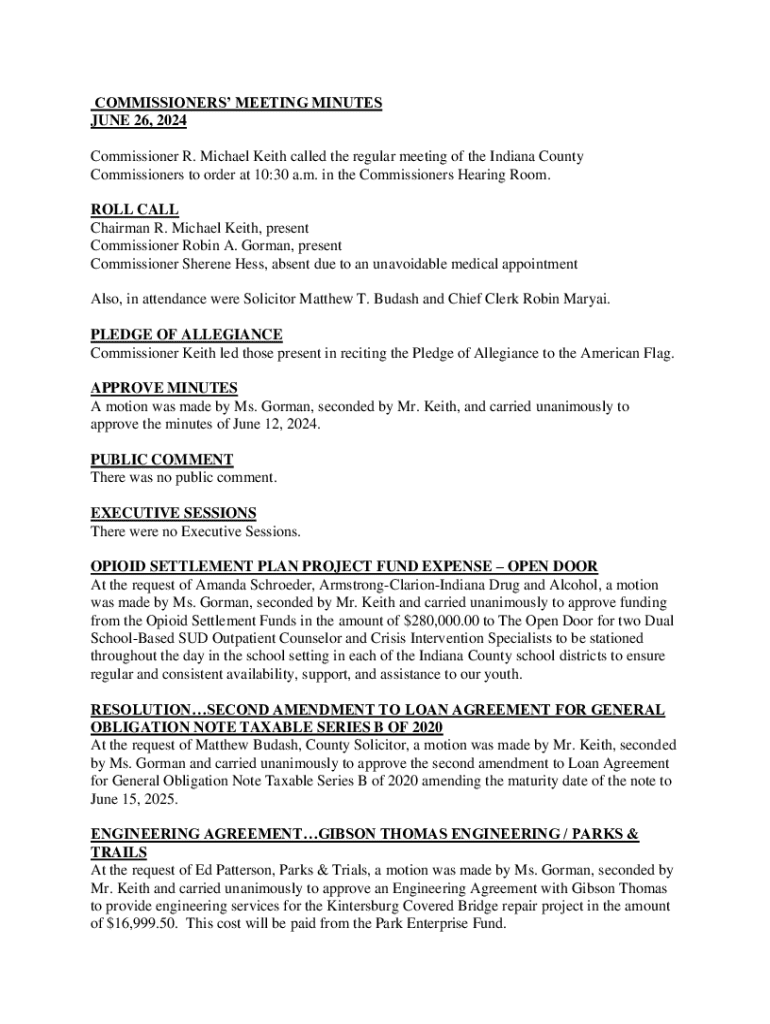 COMMISSIONERS' MEETING MINUTES
JUNE 26, 2024

Commissioner R. Michael Keith called the regular meeting of the Indiana County Commissioners to order at 10:30 a.m. in the Commissioners Hearing Room.

ROLL CALL
Chairman R. Michael Keith, present
Commissioner Robin A. Gorman, present
Commissioner Sherene Hess, absent due to an unavoidable medical appointment

Also, in attendance were Solicitor Matthew T. Budash and Chief Clerk Robin Maryai.

PLEDGE OF ALLEGIANCE
Commissioner Keith led those present in reciting the Pledge of Allegiance to the American Flag.

APPROVE MINUTES
A motion was made by Ms. Gorman, seconded by Mr. Keith, and carried unanimously to approve the minutes of June 12, 2024.

PUBLIC COMMENT
There was no public comment.

EXECUTIVE SESSIONS
There were no Executive Sessions.

OPIOID SETTLEMENT PLAN PROJECT FUND EXPENSE – OPEN DOOR
At the request of Amanda Schroeder, Armstrong-Clarion-Indiana Drug and Alcohol, a motion was made by Ms. Gorman, seconded by Mr. Keith and carried unanimously to approve funding from the Opioid Settlement Funds in the amount of $280,000.00 to The Open Door for two Dual School-Based SUD Outpatient Counselor and Crisis Intervention Specialists to be stationed throughout the day in the school setting in each of the Indiana County school districts to ensure regular and consistent availability, support, and assistance to our youth.

RESOLUTION…SECOND AMENDMENT TO LOAN AGREEMENT FOR GENERAL OBLIGATION NOTE TAXABLE SERIES B OF 2020
At the request of Matthew Budash, County Solicitor, a motion was made by Mr. Keith, seconded by Ms. Gorman and carried unanimously to approve the second amendment to Loan Agreement for General Obligation Note Taxable Series B of 2020 amending the maturity date of the note to June 15, 2025.

ENGINEERING AGREEMENT…GIBSON THOMAS ENGINEERING / PARKS & TRAILS
At the request of Ed Patterson, Parks & Trials, a motion was made by Ms. Gorman, seconded by Mr. Keith and carried unanimously to approve an Engineering Agreement with Gibson Thomas to provide engineering services for the Kintersburg Covered Bridge repair project in the amount of $16,999.50. This cost will be paid from the Park Enterprise Fund.